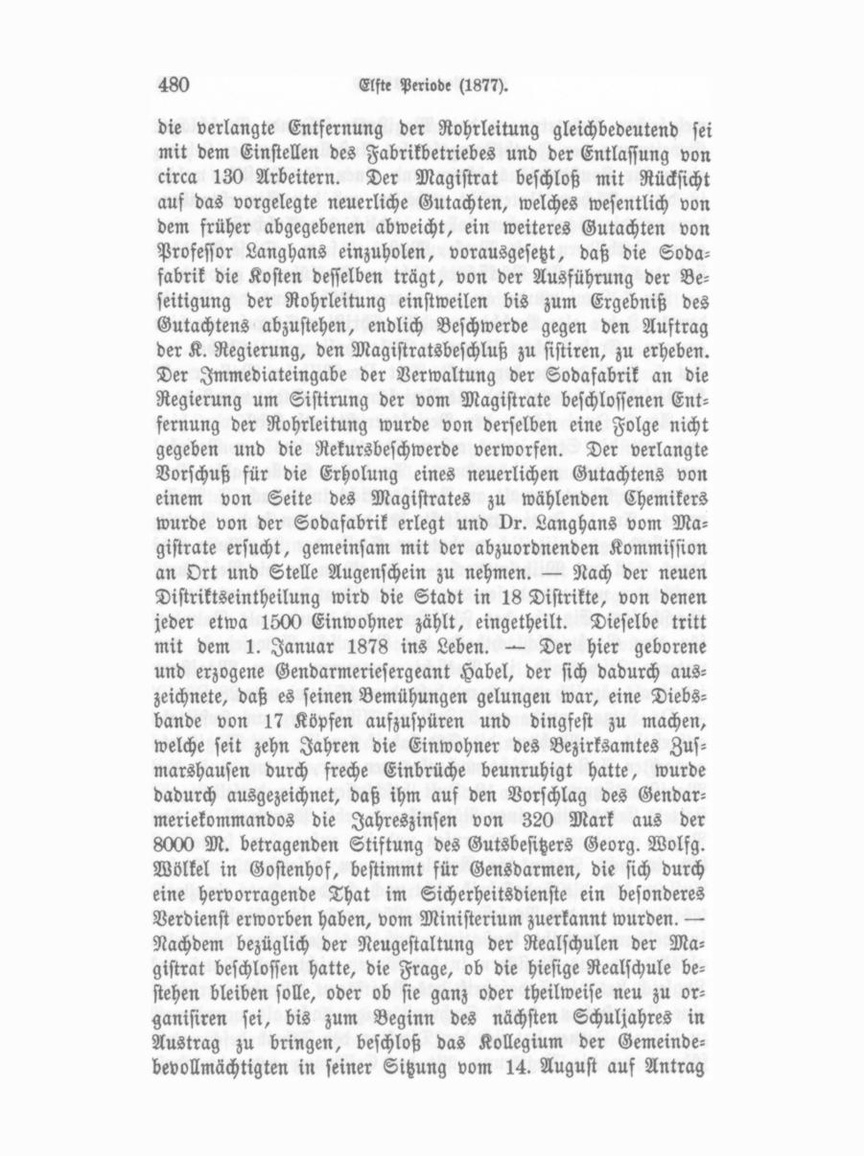 480 Elfte Periode (1877).

die verlangte Entfernung der Rohrleitung gleichbedeutend sei mit dem Einstellen des Fabrikbetriebes und der Entlassung von circa 130 Arbeitern. Der Magistrat beschloß mit Rücksicht auf das vorgelegte neuerliche Gutachten, welches wesentlich von dem früher abgegebenen abweicht, ein weiteres Gutachten von Professor Langhans einzuholen, vorausgesetzt, daß die Sodafabrik die Kosten desselben trägt, von der Ausführung der Beseitigung der Rohrleitung einstweilen bis zum Ergebniß des Gutachtens abzustehen, endlich Beschwerde gegen den Auftrag der K. Regierung, den Magistratsbeschluß zu sistiren, zu erheben. Der Immediateingabe der Verwaltung der Sodafabrik an die Regierung um Sistirung der vom Magistrate beschlossenen Entfernung der Rohrleitung wurde von derselben eine Folge nicht gegeben und die Rekursbeschwerde verworfen. Der verlangte Vorschuß für die Erholung eines neuerlichen Gutachtens von einem von Seite des Magistrates zu wählenden Chemikers wurde von der Sodafabrik erlegt und Dr. Langhans vom Magistrate ersucht, gemeinsam mit der abzuordnenden Kommission an Ort und Stelle Augenschein zu nehmen. — Nach der neuen Distriktseintheilung wird die Stadt in 18 Distrikte, von denen jeder etwa 1500 Einwohner zählt, eingetheilt. Dieselbe tritt mit dem 1. Januar 1878 ins Leben. — Der hier geborene und erzogene Gendarmeriesergeant Habel, der sich dadurch auszeichnete, daß es seinen Bemühungen gelungen war, eine Diebsbande von 17 Köpfen aufzuspüren und dingfest zu machen, welche seit zehn Jahren die Einwohner des Bezirksamtes Zusmarshausen durch freche Einbrüche beunruhigt hatte, wurde dadurch ausgezeichnet, daß ihm auf den Vorschlag des Gendarmeriekommandos die Jahreszinsen von 320 Mark aus der 8000 M. betragenden Stiftung des Gutsbesitzers Georg. Wolfg. Wölkel in Gostenhof, bestimmt für Gensdarmen, die sich durch eine hervorragende That im Sicherheitsdienste ein besonderes Verdienst erworben haben, vom Ministerium zuerkannt wurden. — Nachdem bezüglich der Neugestaltung der Realschulen der Magistrat beschlossen hatte, die Frage, ob die hiesige Realschule bestehen bleiben solle, oder ob sie ganz oder theilweise neu zu organisiren sei, bis zum Beginn des nächsten Schuljahres in Austrag zu bringen, beschloß das Kollegium der Gemeindebevollmächtigten in seiner Sitzung vom 14. August auf Antrag